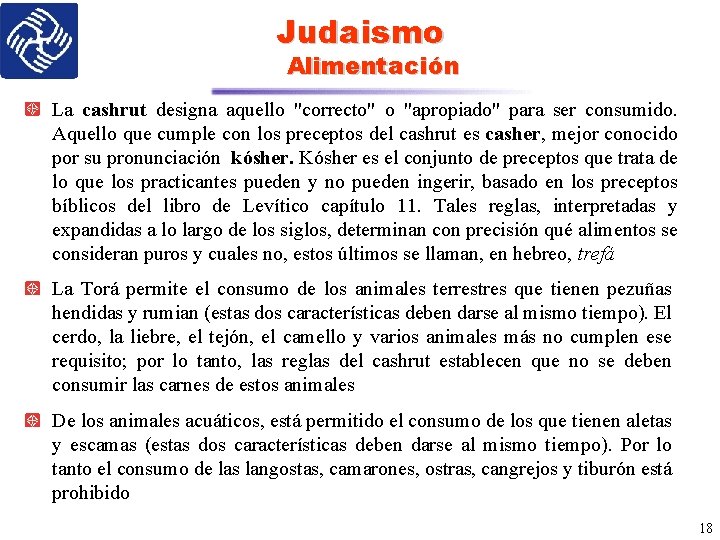 Judaismo
Alimentación

La cashrut designa aquello "correcto" o "apropiado" para ser consumido. Aquello que cumple con los preceptos del cashrut es casher, mejor conocido por su pronunciación kósher. Kósher es el conjunto de preceptos que trata de lo que los practicantes pueden y no pueden ingerir, basado en los preceptos bíblicos del libro de Levítico capítulo 11. Tales reglas, interpretadas y expandidas a lo largo de los siglos, determinan con precisión qué alimentos se consideran puros y cuales no, estos últimos se llaman, en hebreo, trefá

La Torá permite el consumo de los animales terrestres que tienen pezuñas hendidas y rumian (estas dos características deben darse al mismo tiempo). El cerdo, la liebre, el tejón, el camello y varios animales más no cumplen ese requisito; por lo tanto, las reglas del cashrut establecen que no se deben consumir las carnes de estos animales

De los animales acuáticos, está permitido el consumo de los que tienen aletas y escamas (estas dos características deben darse al mismo tiempo). Por lo tanto el consumo de las langostas, camarones, ostras, cangrejos y tiburón está prohibido

18